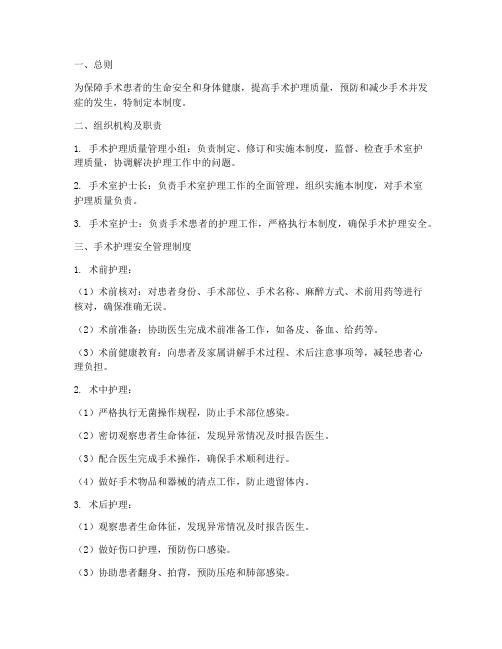 一、总则

为保障手术患者的生命安全和身体健康，提高手术护理质量，预防和减少手术并发症的发生，特制定本制度。

二、组织机构及职责

1. 手术护理质量管理小组：负责制定、修订和实施本制度，监督、检查手术室护理质量，协调解决护理工作中的问题。

2. 手术室护士长：负责手术室护理工作的全面管理，组织实施本制度，对手术室护理质量负责。

3. 手术室护士：负责手术患者的护理工作，严格执行本制度，确保手术护理安全。

三、手术护理安全管理制度

1. 术前护理：

（1）术前核对：对患者身份、手术部位、手术名称、麻醉方式、术前用药等进行核对，确保准确无误。

（2）术前准备：协助医生完成术前准备工作，如备皮、备血、给药等。

（3）术前健康教育：向患者及家属讲解手术过程、术后注意事项等，减轻患者心理负担。

2. 术中护理：

（1）严格执行无菌操作规程，防止手术部位感染。

（2）密切观察患者生命体征，发现异常情况及时报告医生。

（3）配合医生完成手术操作，确保手术顺利进行。

（4）做好手术物品和器械的清点工作，防止遗留体内。

3. 术后护理：

（1）观察患者生命体征，发现异常情况及时报告医生。

（2）做好伤口护理，预防伤口感染。

（3）协助患者翻身、拍背，预防压疮和肺部感染。